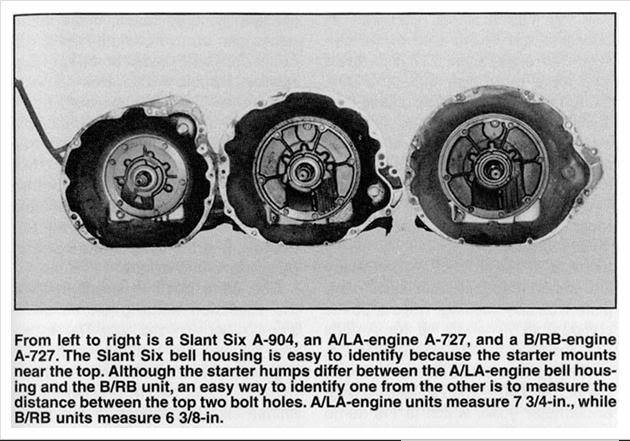 From left to right is a Slant Six A-904, an A/LA-engine A-727, and a B/RB-engine A-727. The Slant Six bell housing is easy to identify because the starter mounts near the top. Although the starter humps differ between the A/LA-engine bell housing and the B/RB unit, an easy way to identify one from the other is to measure the distance between the top two bolt holes. A/LA-engine units measure 7 3/4-in., while B/RB units measure 6 3/8-in.